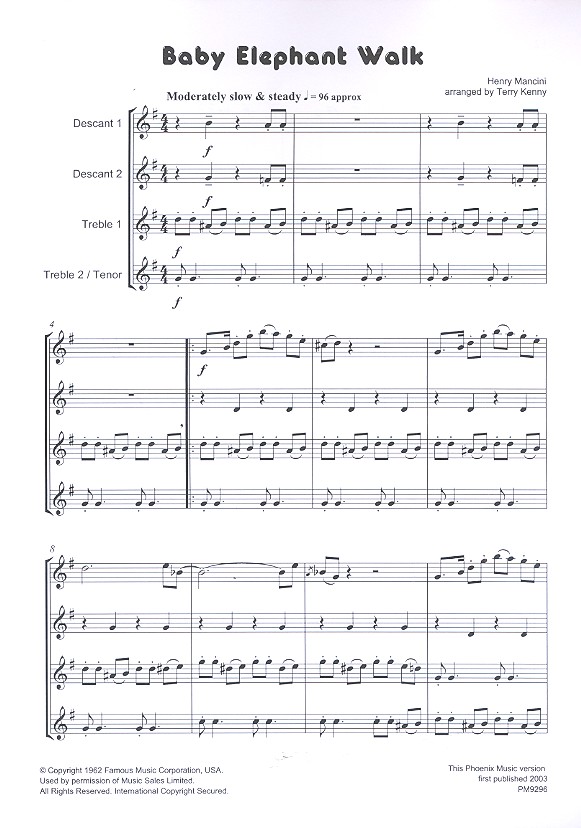 Baby Elephant Walk

Henry Mancini
arranged by Terry Kenny

Moderately slow & steady ♩ = 96 approx

Descant 1

Descant 2

Treble 1

Treble 2 / Tenor

f

f

f

f

4

f

8

© Copyright 1962 Famous Music Corporation, USA.
Used by permission of Music Sales Limited.
All Rights Reserved. International Copyright Secured.

This Phoenix Music version
first published 2003
PM9296